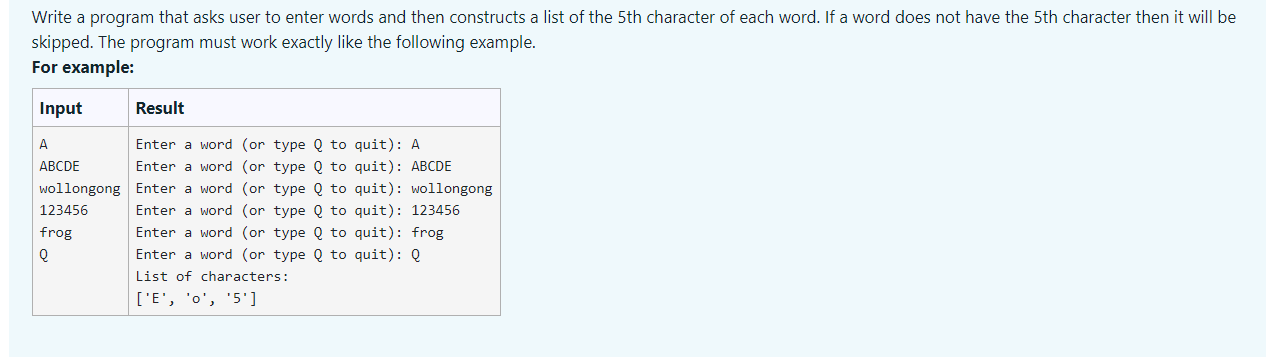 Write a program that asks user to enter words and then constructs a list of the 5th character of each word. If a word does not have the 5th character then it will be skipped. The program must work exactly like the following example.

**For example:**

| Input | Result |
|---|---|
| A<br>ABCDE<br>wollongong<br>123456<br>frog<br>Q | Enter a word (or type Q to quit): A<br>Enter a word (or type Q to quit): ABCDE<br>Enter a word (or type Q to quit): wollongong<br>Enter a word (or type Q to quit): 123456<br>Enter a word (or type Q to quit): frog<br>Enter a word (or type Q to quit): Q<br>List of characters:<br>['E', 'o', '5'] |